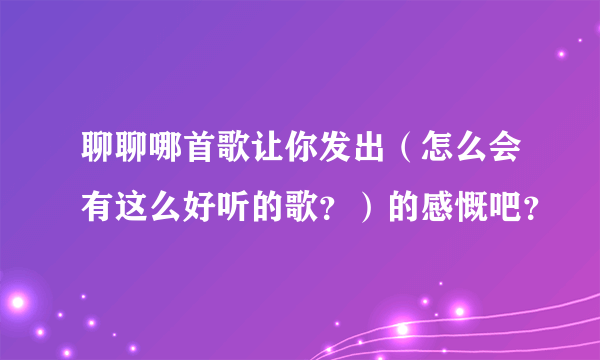 聊聊哪首歌让你发出（怎么会有这么好听的歌？）的感慨吧？